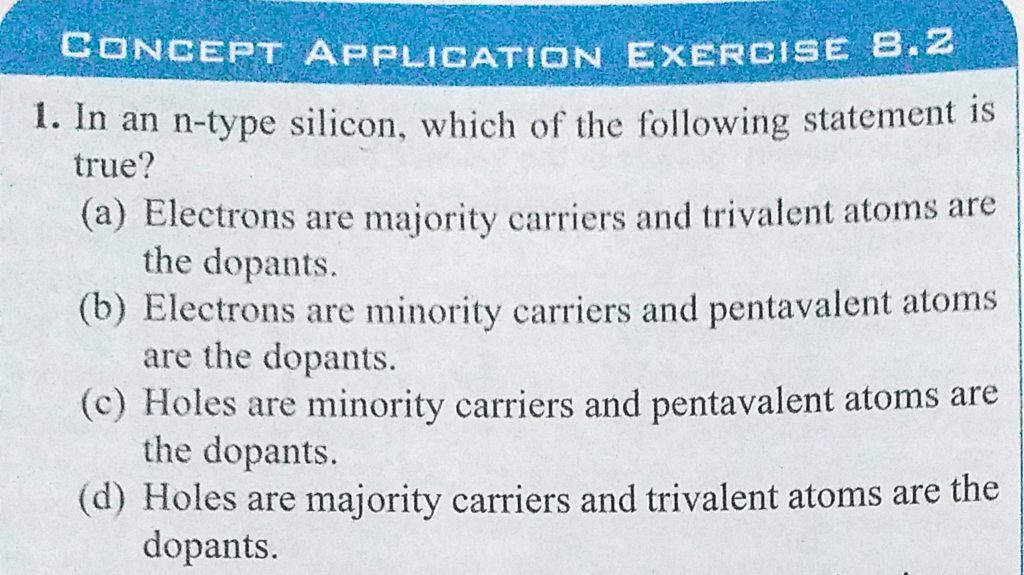 CONCEPT APPLICATION EXERCISE 8.2

1. In an n-type silicon, which of the following statement is true?

(a) Electrons are majority carriers and trivalent atoms are the dopants.

(b) Electrons are minority carriers and pentavalent atoms are the dopants.

(c) Holes are minority carriers and pentavalent atoms are the dopants.

(d) Holes are majority carriers and trivalent atoms are the dopants.